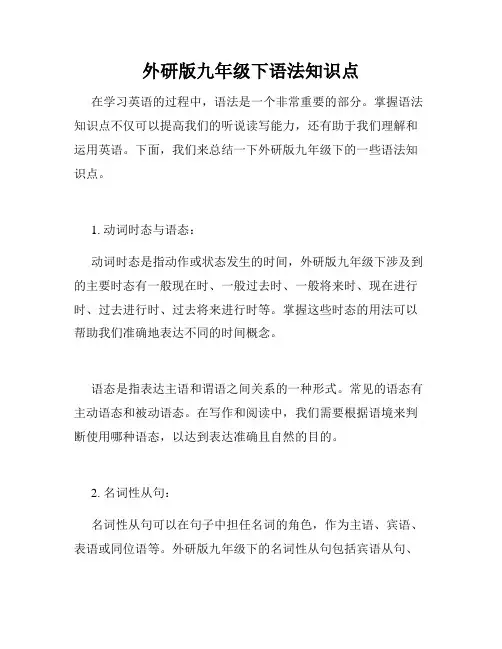 外研版九年级下语法知识点

在学习英语的过程中，语法是一个非常重要的部分。掌握语法知识点不仅可以提高我们的听说读写能力，还有助于我们理解和运用英语。下面，我们来总结一下外研版九年级下的一些语法知识点。

1. 动词时态与语态：

动词时态是指动作或状态发生的时间，外研版九年级下涉及到的主要时态有一般现在时、一般过去时、一般将来时、现在进行时、过去进行时、过去将来进行时等。掌握这些时态的用法可以帮助我们准确地表达不同的时间概念。

语态是指表达主语和谓语之间关系的一种形式。常见的语态有主动语态和被动语态。在写作和阅读中，我们需要根据语境来判断使用哪种语态，以达到表达准确且自然的目的。

2. 名词性从句：

名词性从句可以在句子中担任名词的角色，作为主语、宾语、表语或同位语等。外研版九年级下的名词性从句包括宾语从句、